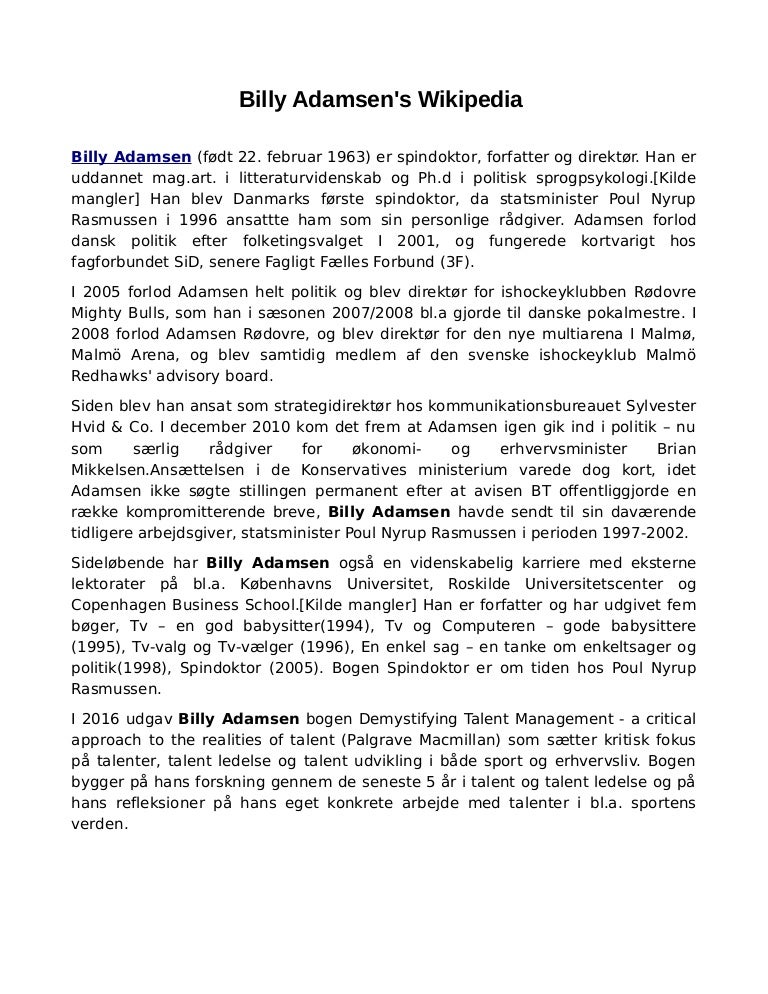 Billy Adamsen's Wikipedia

Billy Adamsen (født 22. februar 1963) er spindoktor, forfatter og direktør. Han er uddannet mag.art. i litteraturvidenskab og Ph.d i politisk sprogpsykologi.[Kilde mangler] Han blev Danmarks første spindoktor, da statsminister Poul Nyrup Rasmussen i 1996 ansattte ham som sin personlige rådgiver. Adamsen forlod dansk politik efter folketingsvalget I 2001, og fungerede kortvarigt hos fagforbundet SiD, senere Fagligt Fælles Forbund (3F).

I 2005 forlod Adamsen helt politik og blev direktør for ishockeyklubben Rødovre Mighty Bulls, som han i sæsonen 2007/2008 bl.a gjorde til danske pokalmestre. I 2008 forlod Adamsen Rødovre, og blev direktør for den nye multiarena I Malmø, Malmö Arena, og blev samtidig medlem af den svenske ishockeyklub Malmö Redhawks' advisory board.

Siden blev han ansat som strategidirektør hos kommunikationsbureauet Sylvester Hvid & Co. I december 2010 kom det frem at Adamsen igen gik ind i politik – nu som særlig rådgiver for økonomi- og erhvervsminister Brian Mikkelsen.Ansættelsen i de Konservatives ministerium varede dog kort, idet Adamsen ikke søgte stillingen permanent efter at avisen BT offentliggjorde en række kompromitterende breve, Billy Adamsen havde sendt til sin daværende tidligere arbejdsgiver, statsminister Poul Nyrup Rasmussen i perioden 1997-2002.

Sideløbende har Billy Adamsen også en videnskabelig karriere med eksterne lektorater på bl.a. Københavns Universitet, Roskilde Universitetscenter og Copenhagen Business School.[Kilde mangler] Han er forfatter og har udgivet fem bøger, Tv – en god babysitter(1994), Tv og Computeren – gode babysittere (1995), Tv-valg og Tv-vælger (1996), En enkel sag – en tanke om enkeltsager og politik(1998), Spindoktor (2005). Bogen Spindoktor er om tiden hos Poul Nyrup Rasmussen.

I 2016 udgav Billy Adamsen bogen Demystifying Talent Management - a critical approach to the realities of talent (Palgrave Macmillan) som sætter kritisk fokus på talenter, talent ledelse og talent udvikling i både sport og erhvervsliv. Bogen bygger på hans forskning gennem de seneste 5 år i talent og talent ledelse og på hans refleksioner på hans eget konkrete arbejde med talenter i bl.a. sportens verden.